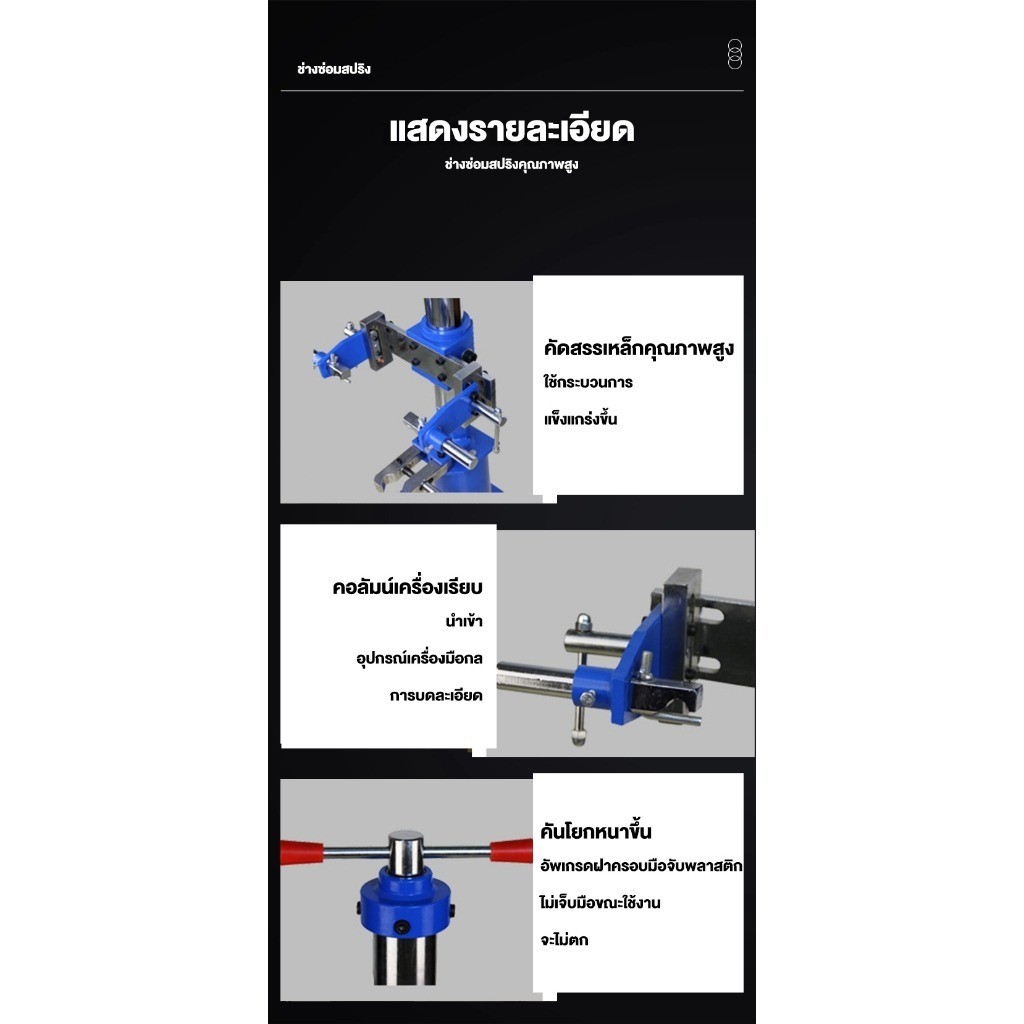 ช่างซ่อมสปริง

แสดงรายละเอียด

ช่างซ่อมสปริงคุณภาพสูง

คัดสรรเหล็กคุณภาพสูง

ใช้กระบวนการ

แข็งแกร่งขึ้น

คอลัมน์เครื่องเรียบ

นำเข้า

อุปกรณ์เครื่องมือกล

การบดละเอียด

คันโยกหนาขึ้น

อัพเกรดฝาครอบมือจับพลาสติก

ไม่เจ็บมือขณะใช้งาน

จะไม่ตก